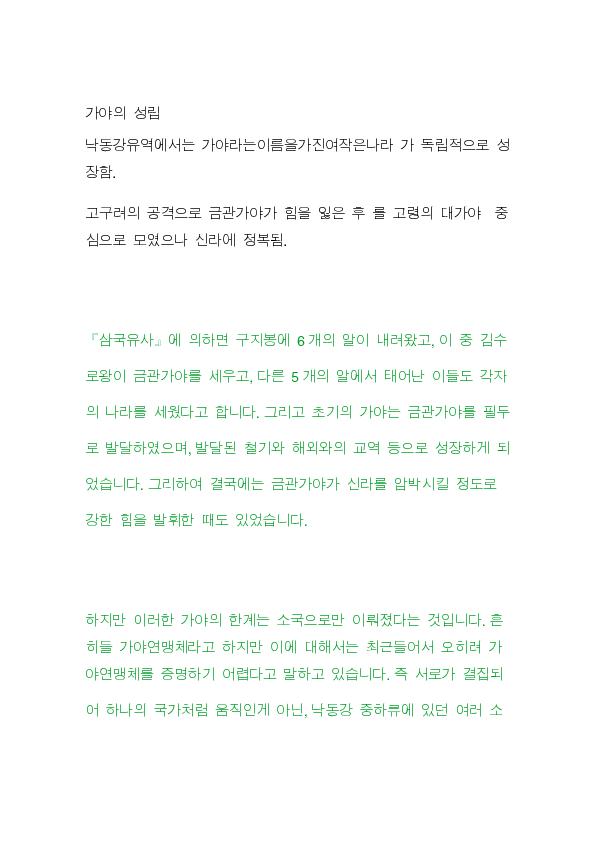 가야의 성립

낙동강유역에서는 가야라는이름을가진여작은나라 가 독립적으로 성장함.

고구려의 공격으로 금관가야가 힘을 잃은 후 를 고령의 대가야 중심으로 모였으나 신라에 정복됨.

『삼국유사』에 의하면 구지봉에 6개의 알이 내려왔고, 이 중 김수로왕이 금관가야를 세우고, 다른 5개의 알에서 태어난 이들도 각자의 나라를 세웠다고 합니다. 그리고 초기의 가야는 금관가야를 필두로 발달하였으며, 발달된 철기와 해외와의 교역 등으로 성장하게 되었습니다. 그리하여 결국에는 금관가야가 신라를 압박시킬 정도로 강한 힘을 발휘한 때도 있었습니다.

하지만 이러한 가야의 한계는 소국으로만 이뤄졌다는 것입니다. 흔히들 가야연맹체라고 하지만 이에 대해서는 최근들어서 오히려 가야연맹체를 증명하기 어렵다고 말하고 있습니다. 즉 서로가 결집되어 하나의 국가처럼 움직인게 아닌, 낙동강 중하류에 있던 여러 소